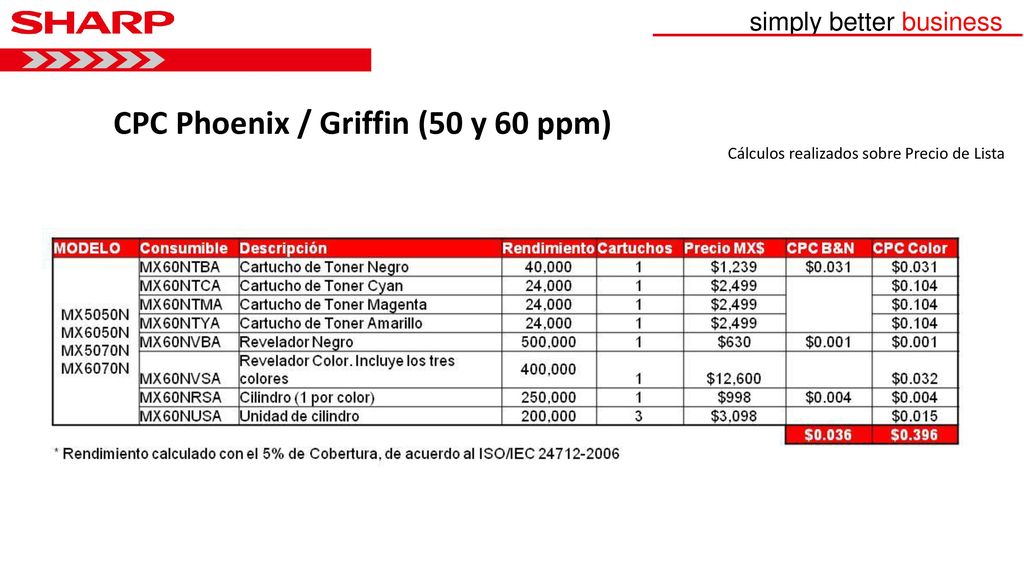 SHARP

simply better business

CPC Phoenix / Griffin (50 y 60 ppm)

Cálculos realizados sobre Precio de Lista

| MODELO | Consumible | Descripción | Rendimiento | Cartuchos | Precio MX$ | CPC B&N | CPC Color |
|---|---|---|---|---|---|---|---|
| MX5050N MX6050N MX5070N MX6070N | MX60NTBA | Cartucho de Toner Negro | 40,000 | 1 | $1,239 | $0.031 | $0.031 |
| | MX60NTCA | Cartucho de Toner Cyan | 24,000 | 1 | $2,499 | | $0.104 |
| | MX60NTMA | Cartucho de Toner Magenta | 24,000 | 1 | $2,499 | | $0.104 |
| | MX60NTYA | Cartucho de Toner Amarillo | 24,000 | 1 | $2,499 | | $0.104 |
| | MX60NVBA | Revelador Negro | 500,000 | 1 | $630 | $0.001 | $0.001 |
| | MX60NVSA | Revelador Color. Incluye los tres colores | 400,000 | 1 | $12,600 | | $0.032 |
| | MX60NRSA | Cilindro (1 por color) | 250,000 | 1 | $998 | $0.004 | $0.004 |
| | MX60NUSA | Unidad de cilindro | 200,000 | 3 | $3,098 | | $0.015 |
| | | | | | | $0.036 | $0.396 |

* Rendimiento calculado con el 5% de Cobertura, de acuerdo al ISO/IEC 24712-2006